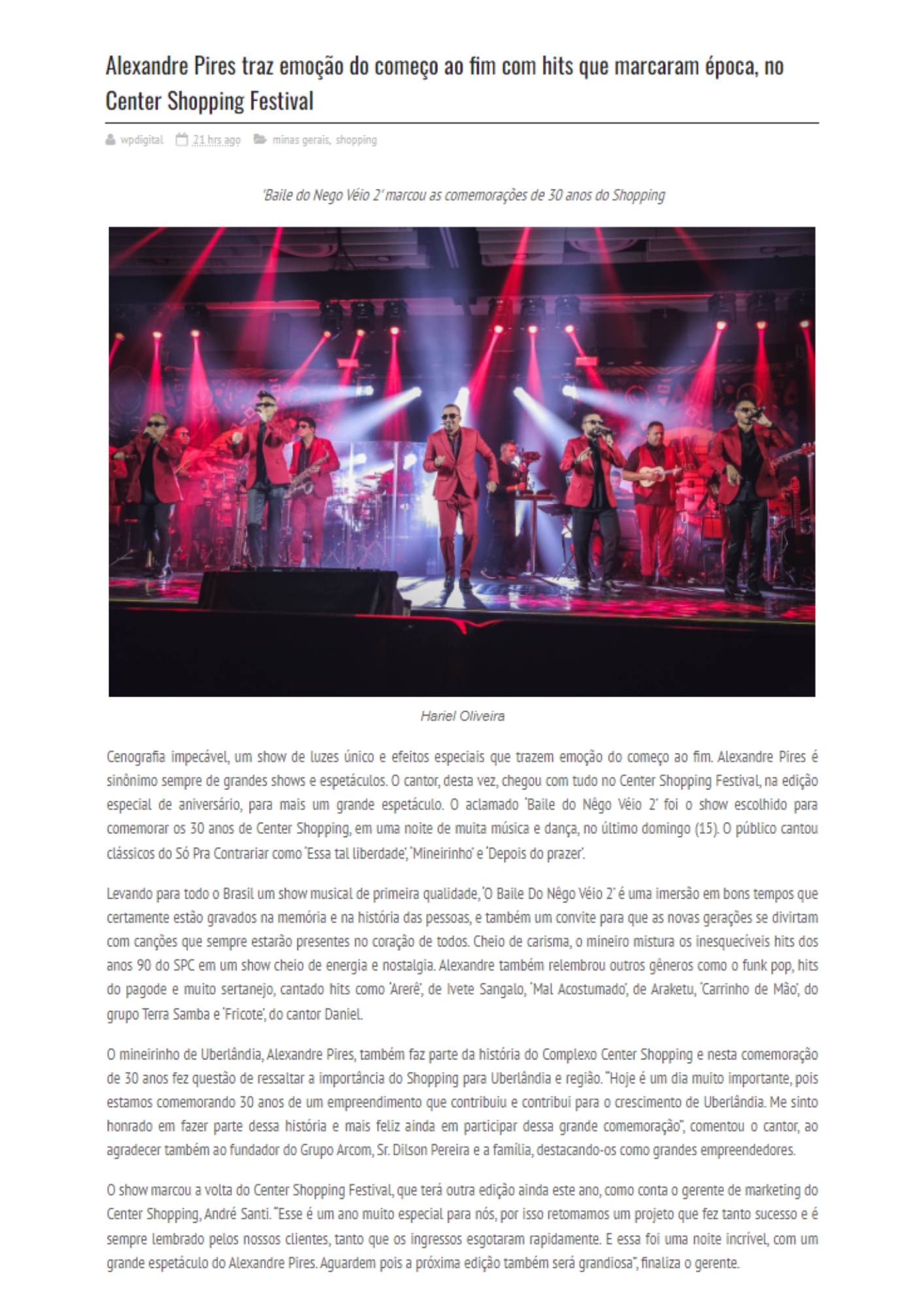 Alexandre Pires traz emoção do começo ao fim com hits que marcaram época, no Center Shopping Festival

wpdigital 21 hrs ago minas gerais, shopping

'Baile do Nego Véio 2' marcou as comemorações de 30 anos do Shopping

Hariel Oliveira

Cenografia impecável, um show de luzes único e efeitos especiais que trazem emoção do começo ao fim. Alexandre Pires é sinônimo sempre de grandes shows e espetáculos. O cantor, desta vez, chegou com tudo no Center Shopping Festival, na edição especial de aniversário, para mais um grande espetáculo. O aclamado 'Baile do Nêgo Véio 2' foi o show escolhido para comemorar os 30 anos de Center Shopping, em uma noite de muita música e dança, no último domingo (15). O público cantou clássicos do Só Pra Contrariar como 'Essa tal liberdade', 'Mineirinho' e 'Depois do prazer'.

Levando para todo o Brasil um show musical de primeira qualidade, 'O Baile Do Nêgo Véio 2' é uma imersão em bons tempos que certamente estão gravados na memória e na história das pessoas, e também um convite para que as novas gerações se divirtam com canções que sempre estarão presentes no coração de todos. Cheio de carisma, o mineiro mistura os inesquecíveis hits dos anos 90 do SPC em um show cheio de energia e nostalgia. Alexandre também relembrou outros gêneros como o funk pop, hits do pagode e muito sertanejo, cantado hits como 'Arerê', de Ivete Sangalo, 'Mal Acostumado', de Araketu, 'Carrinho de Mão', do grupo Terra Samba e 'Fricote', do cantor Daniel.

O mineirinho de Uberlândia, Alexandre Pires, também faz parte da história do Complexo Center Shopping e nesta comemoração de 30 anos fez questão de ressaltar a importância do Shopping para Uberlândia e região. "Hoje é um dia muito importante, pois estamos comemorando 30 anos de um empreendimento que contribuiu e contribui para o crescimento de Uberlândia. Me sinto honrado em fazer parte dessa história e mais feliz ainda em participar dessa grande comemoração", comentou o cantor, ao agradecer também ao fundador do Grupo Arcom, Sr. Dilson Pereira e a família, destacando-os como grandes empreendedores.

O show marcou a volta do Center Shopping Festival, que terá outra edição ainda este ano, como conta o gerente de marketing do Center Shopping, André Santi. "Esse é um ano muito especial para nós, por isso retomamos um projeto que fez tanto sucesso e é sempre lembrado pelos nossos clientes, tanto que os ingressos esgotaram rapidamente. E essa foi uma noite incrível, com um grande espetáculo do Alexandre Pires. Aguardem pois a próxima edição também será grandiosa", finaliza o gerente.